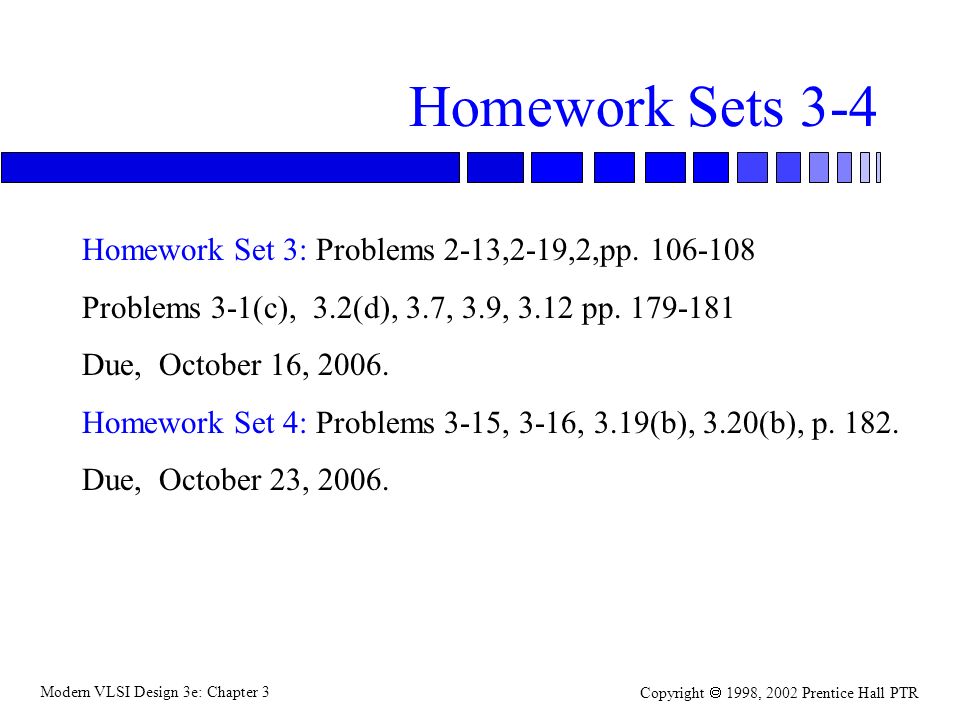 Homework Sets 3-4

Homework Set 3: Problems 2-13,2-19,2,pp. 106-108

Problems 3-1(c), 3.2(d), 3.7, 3.9, 3.12 pp. 179-181

Due, October 16, 2006.

Homework Set 4: Problems 3-15, 3-16, 3.19(b), 3.20(b), p. 182.

Due, October 23, 2006.

Modern VLSI Design 3e: Chapter 3

Copyright © 1998, 2002 Prentice Hall PTR